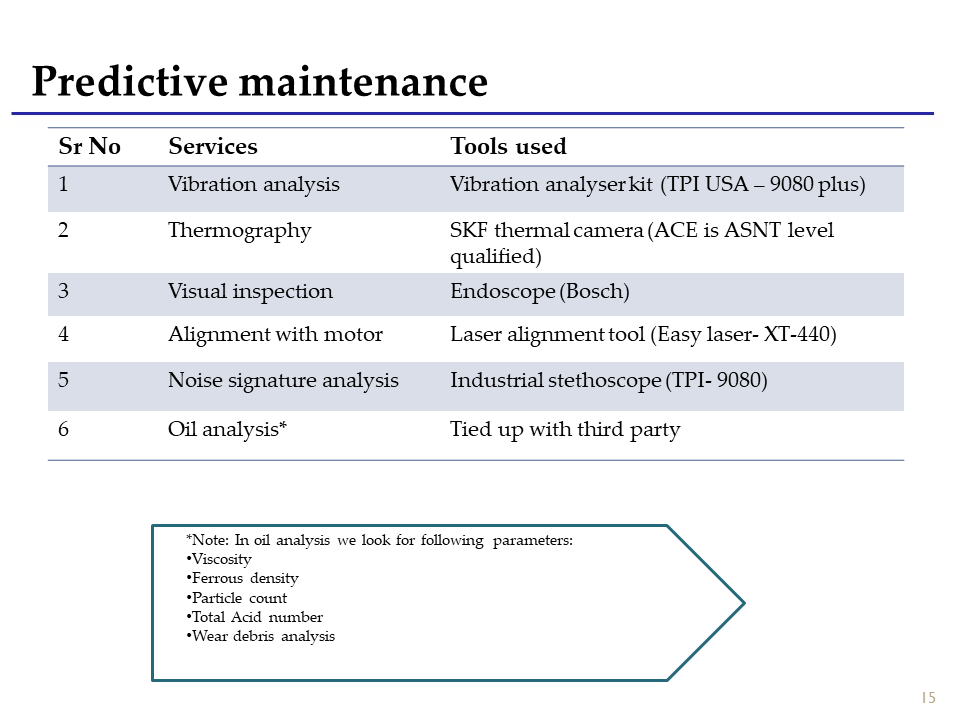 Predictive maintenance

| Sr No | Services | Tools used |
|---|---|---|
| 1 | Vibration analysis | Vibration analyser kit (TPI USA – 9080 plus) |
| 2 | Thermography | SKF thermal camera (ACE is ASNT level qualified) |
| 3 | Visual inspection | Endoscope (Bosch) |
| 4 | Alignment with motor | Laser alignment tool (Easy laser- XT-440) |
| 5 | Noise signature analysis | Industrial stethoscope (TPI- 9080) |
| 6 | Oil analysis* | Tied up with third party |

*Note: In oil analysis we look for following parameters:
•Viscosity
•Ferrous density
•Particle count
•Total Acid number
•Wear debris analysis

15